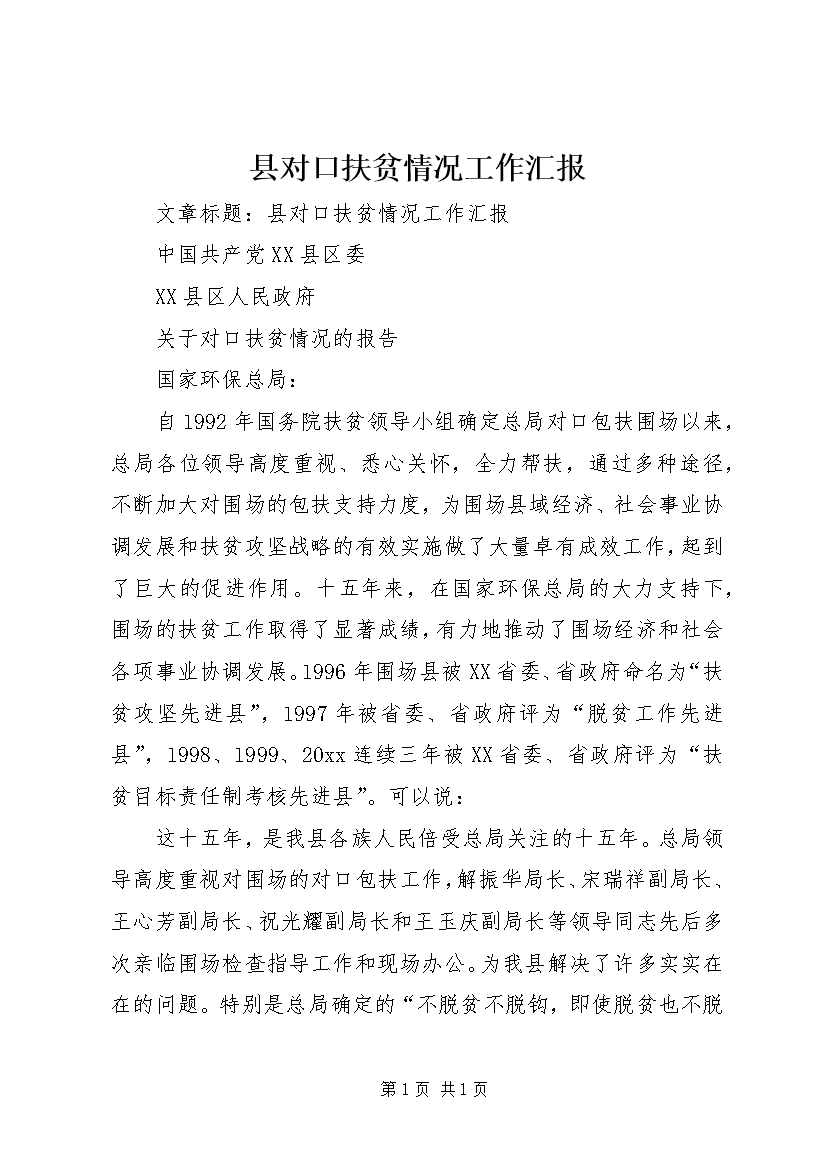 县对口扶贫情况工作汇报

文章标题：县对口扶贫情况工作汇报

中国共产党XX县区委

XX县区人民政府

关于对口扶贫情况的报告

国家环保总局：

自1992年国务院扶贫领导小组确定总局对口包扶围场以来，总局各位领导高度重视、悉心关怀，全力帮扶，通过多种途径，不断加大对围场的包扶支持力度，为围场县域经济、社会事业协调发展和扶贫攻坚战略的有效实施做了大量卓有成效工作，起到了巨大的促进作用。十五年来，在国家环保总局的大力支持下，围场的扶贫工作取得了显著成绩，有力地推动了围场经济和社会各项事业协调发展。1996年围场县被XX省委、省政府命名为“扶贫攻坚先进县”，1997年被省委、省政府评为“脱贫工作先进县”，1998、1999、20xx连续三年被XX省委、省政府评为“扶贫目标责任制考核先进县”。可以说：

这十五年，是我县各族人民倍受总局关注的十五年。总局领导高度重视对围场的对口包扶工作，解振华局长、宋瑞祥副局长、王心芳副局长、祝光耀副局长和王玉庆副局长等领导同志先后多次亲临围场检查指导工作和现场办公。为我县解决了许多实实在在的问题。特别是总局确定的“不脱贫不脱钩，即使脱贫也不脱

第1页 共1页